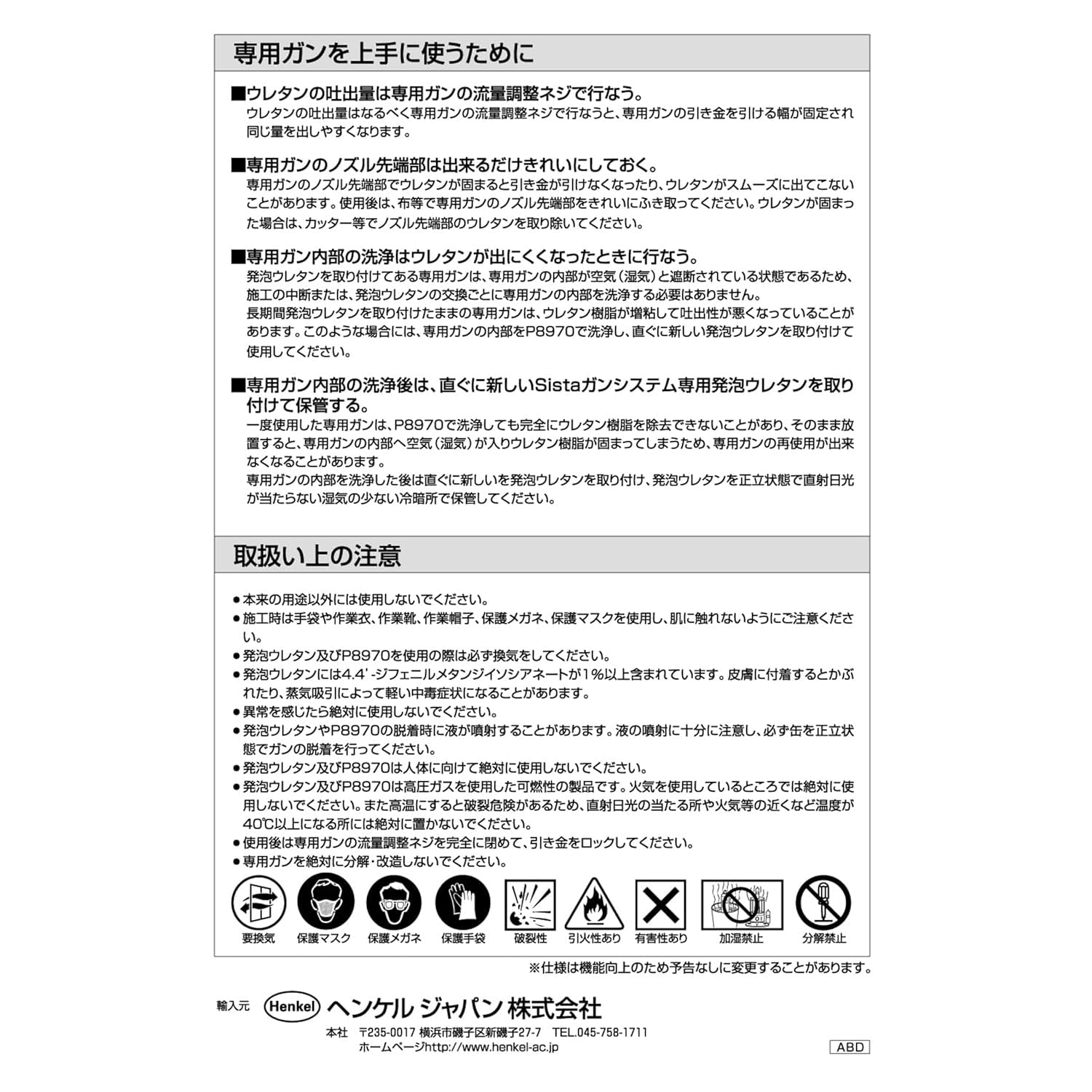 専用ガンを上手に使うために

■ウレタンの吐出量は専用ガンの流量調整ネジで行なう。
ウレタンの吐出量はなるべく専用ガンの流量調整ネジで行なうと、専用ガンの引き金を引ける幅が固定され同じ量を出しやすくなります。

■専用ガンのノズル先端部は出来るだけきれいにしておく。
専用ガンのノズル先端部でウレタンが固まると引き金が引けなくなったり、ウレタンがスムーズに出てこないことがあります。使用後は、布等で専用ガンのノズル先端部をきれいにふき取ってください。ウレタンが固まった場合は、カッター等でノズル先端部のウレタンを取り除いてください。

■専用ガン内部の洗浄はウレタンが出にくくなったときに行なう。
発泡ウレタンを取り付けてある専用ガンは、専用ガンの内部が空気（湿気）と遮断されている状態であるため、施工の中断または、発泡ウレタンの交換ごとに専用ガンの内部を洗浄する必要はありません。
長期間発泡ウレタンを取り付けたままの専用ガンは、ウレタン樹脂が増粘して吐出性が悪くなっていることがあります。このような場合には、専用ガンの内部をP8970で洗浄し、直ぐに新しい発泡ウレタンを取り付けて使用してください。

■専用ガン内部の洗浄後は、直ぐに新しいSistaガンシステム専用発泡ウレタンを取り付けて保管する。
一度使用した専用ガンは、P8970で洗浄しても完全にウレタン樹脂を除去できないことがあり、そのまま放置すると、専用ガンの内部へ空気（湿気）が入りウレタン樹脂が固まってしまうため、専用ガンの再使用が出来なくなることがあります。
専用ガンの内部を洗浄した後は直ぐに新しいを発泡ウレタンを取り付け、発泡ウレタンを正立状態で直射日光が当たらない湿気の少ない冷暗所で保管してください。

取扱い上の注意

●本来の用途以外には使用しないでください。
●施工時は手袋や作業衣、作業靴、作業帽子、保護メガネ、保護マスクを使用し、肌に触れないようにご注意ください。
●発泡ウレタン及びP8970を使用の際は必ず換気をしてください。
●発泡ウレタンには4.4'-ジフェニルメタンジイソシアネートが1%以上含まれています。皮膚に付着するとかぶれたり、蒸気吸引によって軽い中毒症状になることがあります。
●異常を感じたら絶対に使用しないでください。
●発泡ウレタンやP8970の脱着時に液が噴射することがあります。液の噴射に十分に注意し、必ず缶を正立状態でガンの脱着を行ってください。
●発泡ウレタン及びP8970は人体に向けて絶対に使用しないでください。
●発泡ウレタン及びP8970は高圧ガスを使用した可燃性の製品です。火気を使用しているところでは絶対に使用しないでください。また高温にすると破裂危険があるため、直射日光の当たる所や火気等の近くなど温度が40℃以上になる所には絶対に置かないでください。
●使用後は専用ガンの流量調整ネジを完全に閉めて、引き金をロックしてください。
●専用ガンを絶対に分解・改造しないでください。

要換気 保護マスク 保護メガネ 保護手袋 破裂性 引火性あり 有害性あり 加湿禁止 分解禁止

※仕様は機能向上のため予告なしに変更することがあります。

輸入元 Henkel ヘンケル ジャパン 株式会社
本社 〒235-0017 横浜市磯子区新磯子27-7 TEL.045-758-1711
ホームページhttp://www.henkel-ac.jp
ABD